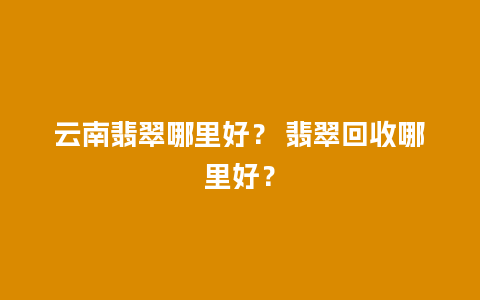 云南翡翠哪里好？ 翡翠回收哪里好？